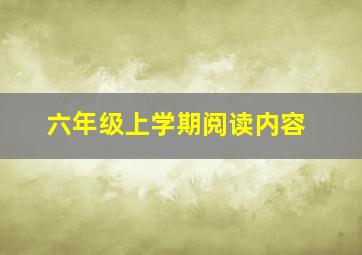 六年级上学期阅读内容